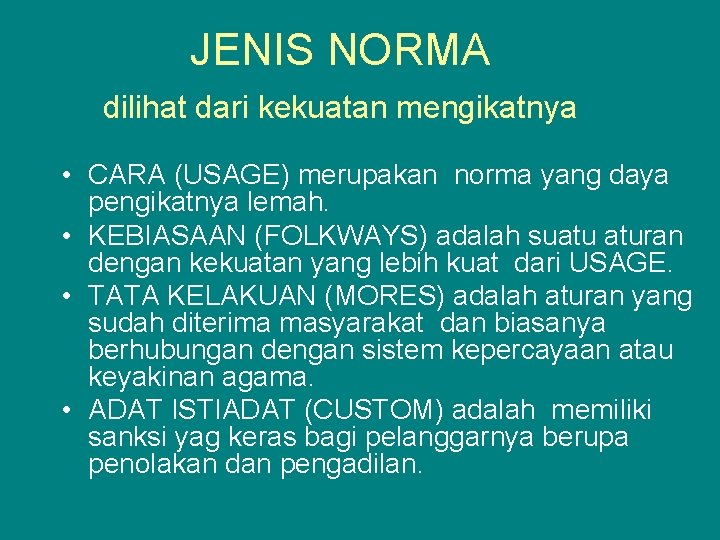 JENIS NORMA

dilihat dari kekuatan mengikatnya

• CARA (USAGE) merupakan norma yang daya pengikatnya lemah.
• KEBIASAAN (FOLKWAYS) adalah suatu aturan dengan kekuatan yang lebih kuat dari USAGE.
• TATA KELAKUAN (MORES) adalah aturan yang sudah diterima masyarakat dan biasanya berhubungan dengan sistem kepercayaan atau keyakinan agama.
• ADAT ISTIADAT (CUSTOM) adalah memiliki sanksi yag keras bagi pelanggarnya berupa penolakan dan pengadilan.